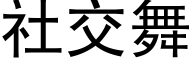 社交舞